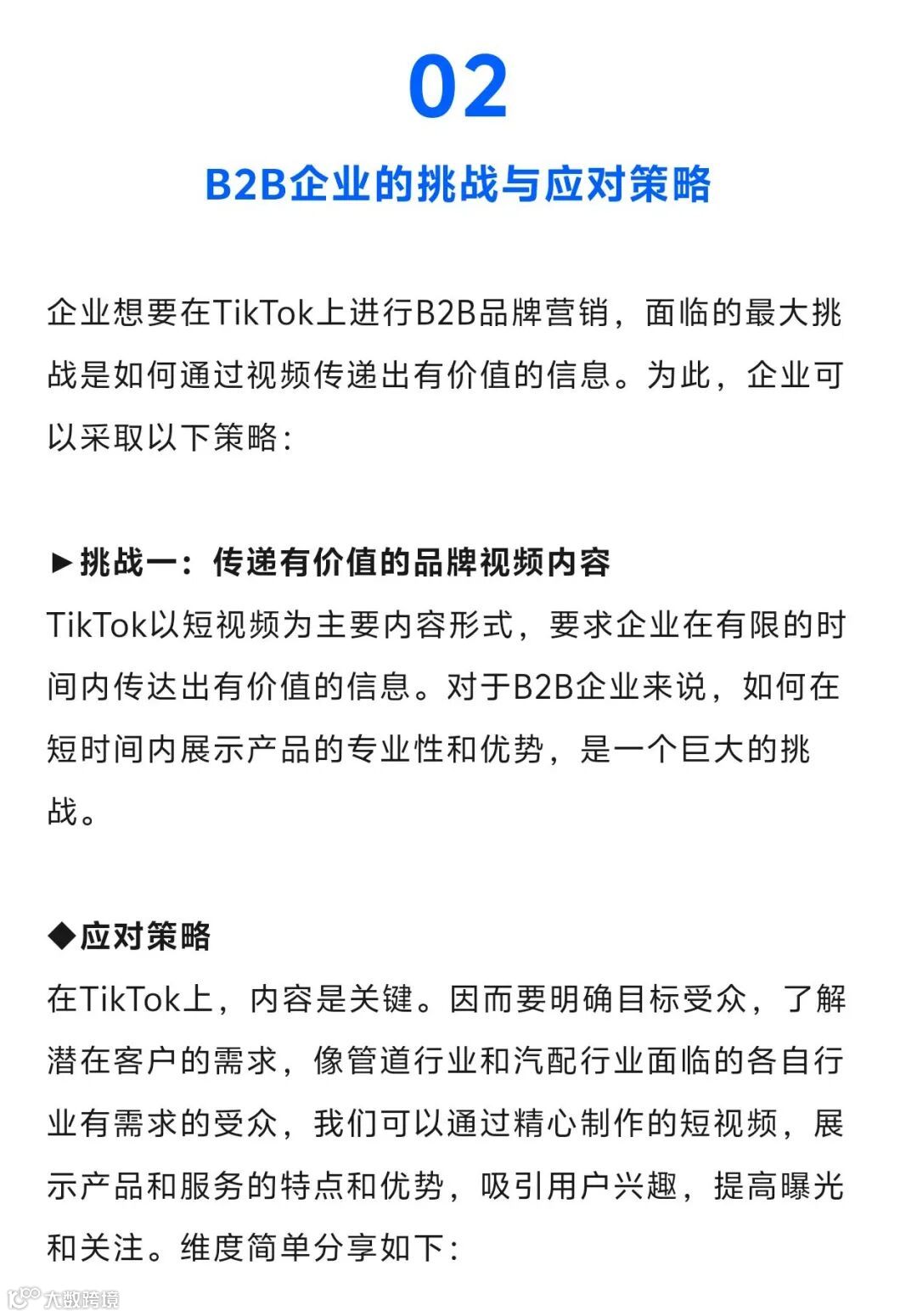 02

B2B企业的挑战与应对策略

企业想要在TikTok上进行B2B品牌营销，面临的最大挑战是如何通过视频传递出有价值的信息。为此，企业可以采取以下策略：

►挑战一：传递有价值的品牌视频内容

TikTok以短视频为主要内容形式，要求企业在有限的时间内传达出有价值的信息。对于B2B企业来说，如何在短时间内展示产品的专业性和优势，是一个巨大的挑战。

◆应对策略

在TikTok上，内容是关键。因而要明确目标受众，了解潜在客户的需求，像管道行业和汽配行业面临的各自行业有需求的受众，我们可以通过精心制作的短视频，展示产品和服务的特点和优势，吸引用户兴趣，提高曝光和关注。维度简单分享如下：

大数跨境